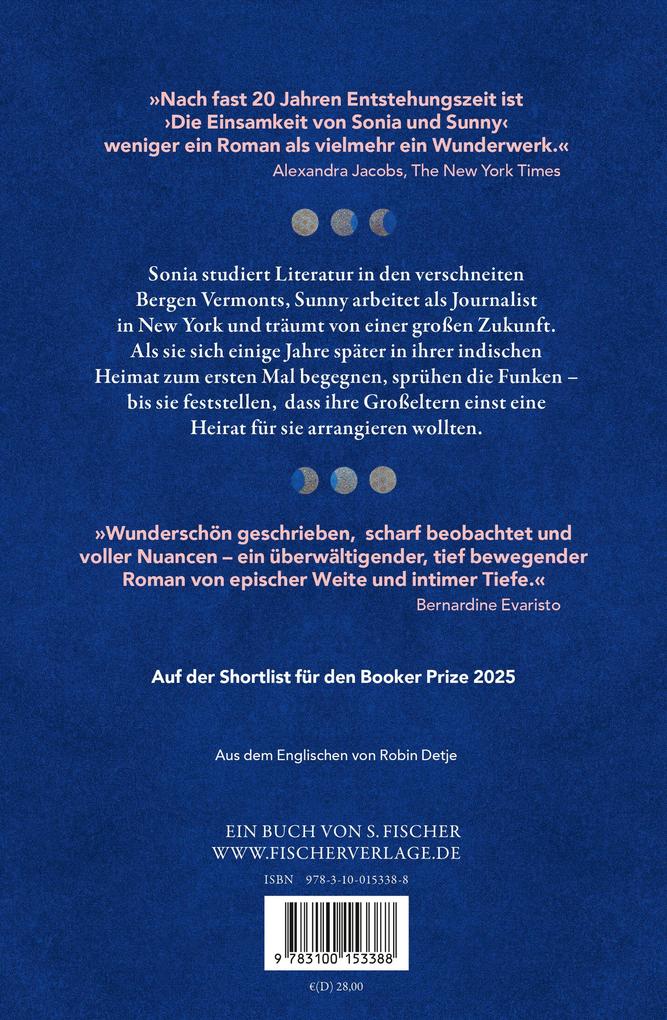 »Nach fast 20 Jahren Entstehungszeit ist ›Die Einsamkeit von Sonia und Sunny‹ weniger ein Roman als vielmehr ein Wunderwerk.«
Alexandra Jacobs, The New York Times

Sonia studiert Literatur in den verschneiten Bergen Vermonts, Sunny arbeitet als Journalist in New York und träumt von einer großen Zukunft. Als sie sich einige Jahre später in ihrer indischen Heimat zum ersten Mal begegnen, sprühen die Funken – bis sie feststellen, dass ihre Großeltern einst eine Heirat für sie arrangieren wollten.

»Wunderschön geschrieben, scharf beobachtet und voller Nuancen – ein überwältigender, tief bewegender Roman von epischer Weite und intimer Tiefe.«
Bernardine Evaristo

Auf der Shortlist für den Booker Prize 2025

Aus dem Englischen von Robin Detje

EIN BUCH VON S. FISCHER
WWW.FISCHERVERLAGE.DE

ISBN 978-3-10-015338-8

9 783100 153388

€(D) 28,00